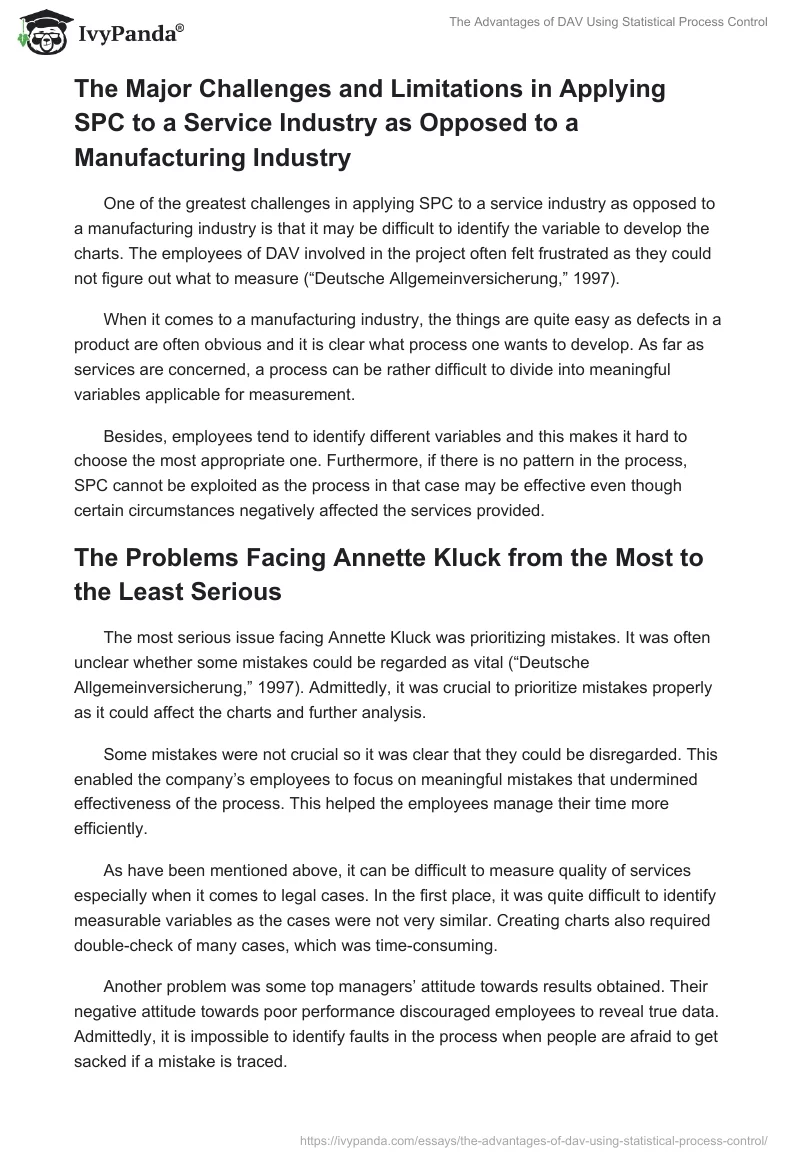 IvyPanda®

The Advantages of DAV Using Statistical Process Control

The Major Challenges and Limitations in Applying SPC to a Service Industry as Opposed to a Manufacturing Industry

One of the greatest challenges in applying SPC to a service industry as opposed to a manufacturing industry is that it may be difficult to identify the variable to develop the charts. The employees of DAV involved in the project often felt frustrated as they could not figure out what to measure (“Deutsche Allgemeinversicherung,” 1997).

When it comes to a manufacturing industry, the things are quite easy as defects in a product are often obvious and it is clear what process one wants to develop. As far as services are concerned, a process can be rather difficult to divide into meaningful variables applicable for measurement.

Besides, employees tend to identify different variables and this makes it hard to choose the most appropriate one. Furthermore, if there is no pattern in the process, SPC cannot be exploited as the process in that case may be effective even though certain circumstances negatively affected the services provided.

The Problems Facing Annette Kluck from the Most to the Least Serious

The most serious issue facing Annette Kluck was prioritizing mistakes. It was often unclear whether some mistakes could be regarded as vital (“Deutsche Allgemeinversicherung,” 1997). Admittedly, it was crucial to prioritize mistakes properly as it could affect the charts and further analysis.

Some mistakes were not crucial so it was clear that they could be disregarded. This enabled the company’s employees to focus on meaningful mistakes that undermined effectiveness of the process. This helped the employees manage their time more efficiently.

As have been mentioned above, it can be difficult to measure quality of services especially when it comes to legal cases. In the first place, it was quite difficult to identify measurable variables as the cases were not very similar. Creating charts also required double-check of many cases, which was time-consuming.

Another problem was some top managers’ attitude towards results obtained. Their negative attitude towards poor performance discouraged employees to reveal true data. Admittedly, it is impossible to identify faults in the process when people are afraid to get sacked if a mistake is traced.

https://ivypanda.com/essays/the-advantages-of-dav-using-statistical-process-control/